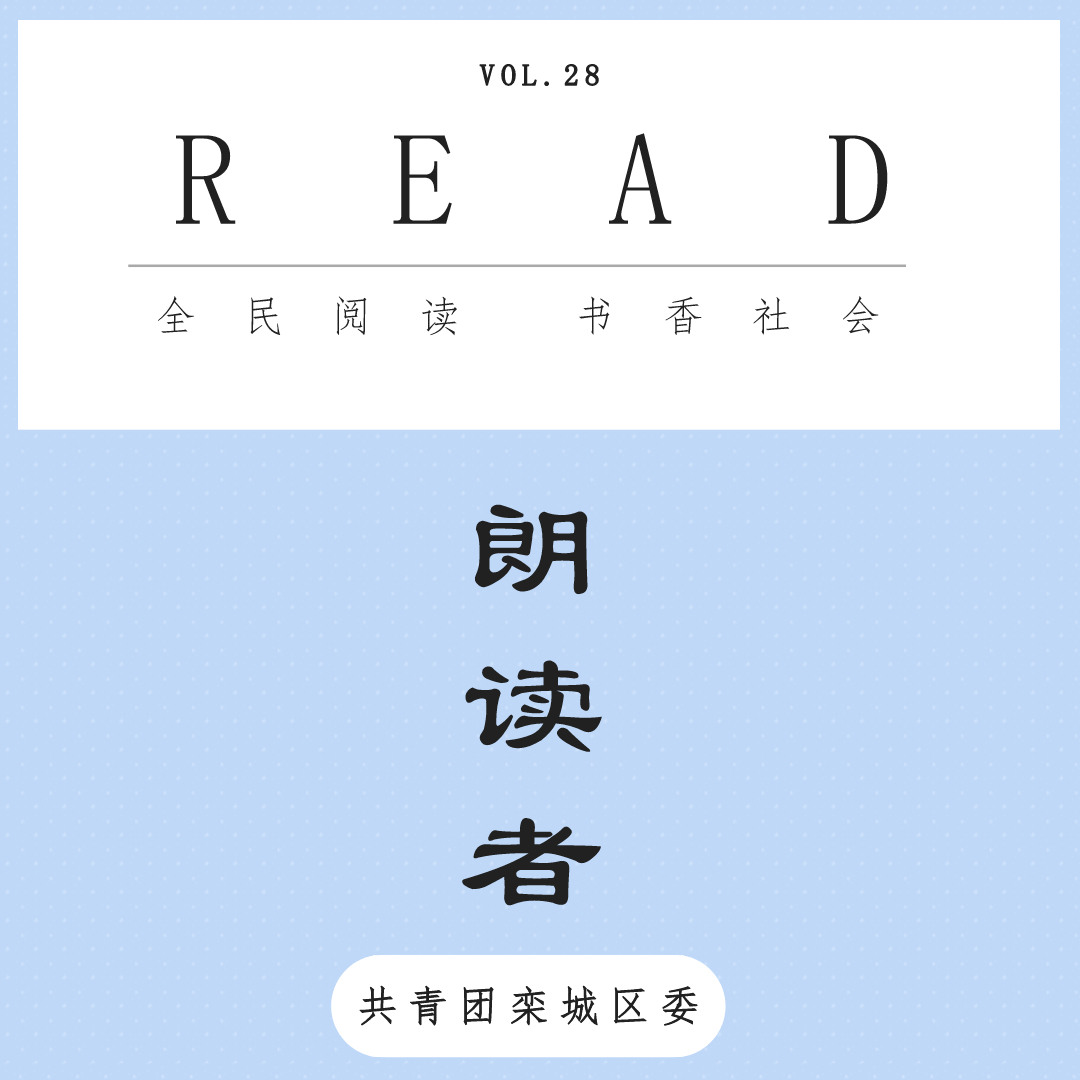 VOL.28

READ

全民阅读 书香社会

朗读者

共青团栾城区委